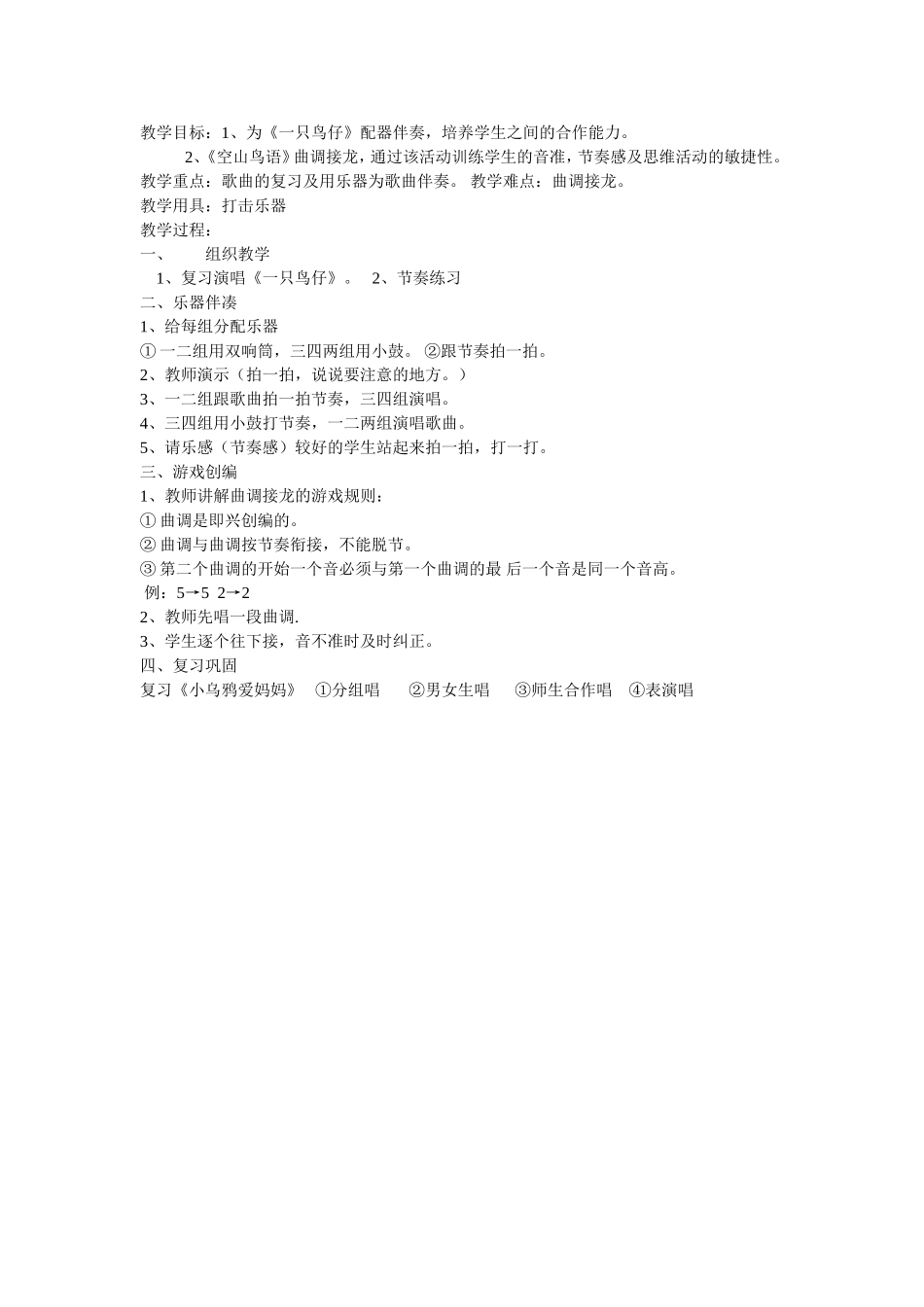 教学目标：1、为《一只鸟仔》配器伴奏，培养学生之间的合作能力。

2、《空山鸟语》曲调接龙，通过该活动训练学生的音准，节奏感及思维活动的敏捷性。

教学重点：歌曲的复习及用乐器为歌曲伴奏。 教学难点：曲调接龙。

教学用具：打击乐器

教学过程：

一、　组织教学

1、复习演唱《一只鸟仔》。　2、节奏练习

二、乐器伴凑

1、给每组分配乐器

① 一二组用双响筒，三四两组用小鼓。 ②跟节奏拍一拍。

2、教师演示（拍一拍，说说要注意的地方。）

3、一二组跟歌曲拍一拍节奏，三四组演唱。

4、三四组用小鼓打节奏，一二两组演唱歌曲。

5、请乐感（节奏感）较好的学生站起来拍一拍，打一打。

三、游戏创编

1、教师讲解曲调接龙的游戏规则：

① 曲调是即兴创编的。

② 曲调与曲调按节奏衔接，不能脱节。

③ 第二个曲调的开始一个音必须与第一个曲调的最 后一个音是同一个音高。

例：5→5 2→2

2、教师先唱一段曲调.

3、学生逐个往下接，音不准时及时纠正。

四、复习巩固

复习《小乌鸦爱妈妈》 ①分组唱　②男女生唱　③师生合作唱　④表演唱